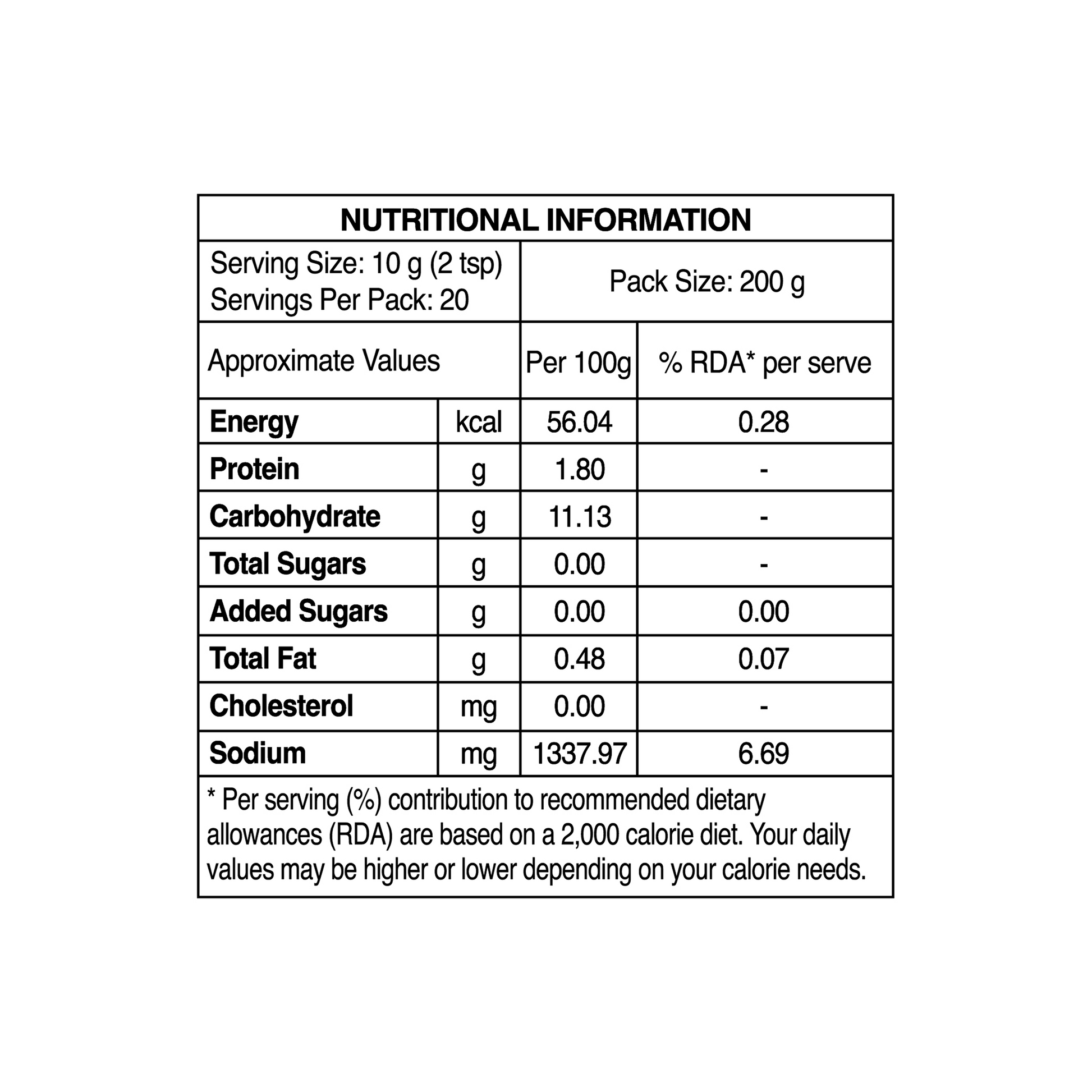 NUTRITIONAL INFORMATION

Serving Size: 10 g (2 tsp)
Servings Per Pack: 20

Pack Size: 200 g

| Approximate Values | | Per 100g | % RDA* per serve |
|---|---|---|---|
| Energy | kcal | 56.04 | 0.28 |
| Protein | g | 1.80 | - |
| Carbohydrate | g | 11.13 | - |
| Total Sugars | g | 0.00 | - |
| Added Sugars | g | 0.00 | 0.00 |
| Total Fat | g | 0.48 | 0.07 |
| Cholesterol | mg | 0.00 | - |
| Sodium | mg | 1337.97 | 6.69 |

* Per serving (%) contribution to recommended dietary allowances (RDA) are based on a 2,000 calorie diet. Your daily values may be higher or lower depending on your calorie needs.